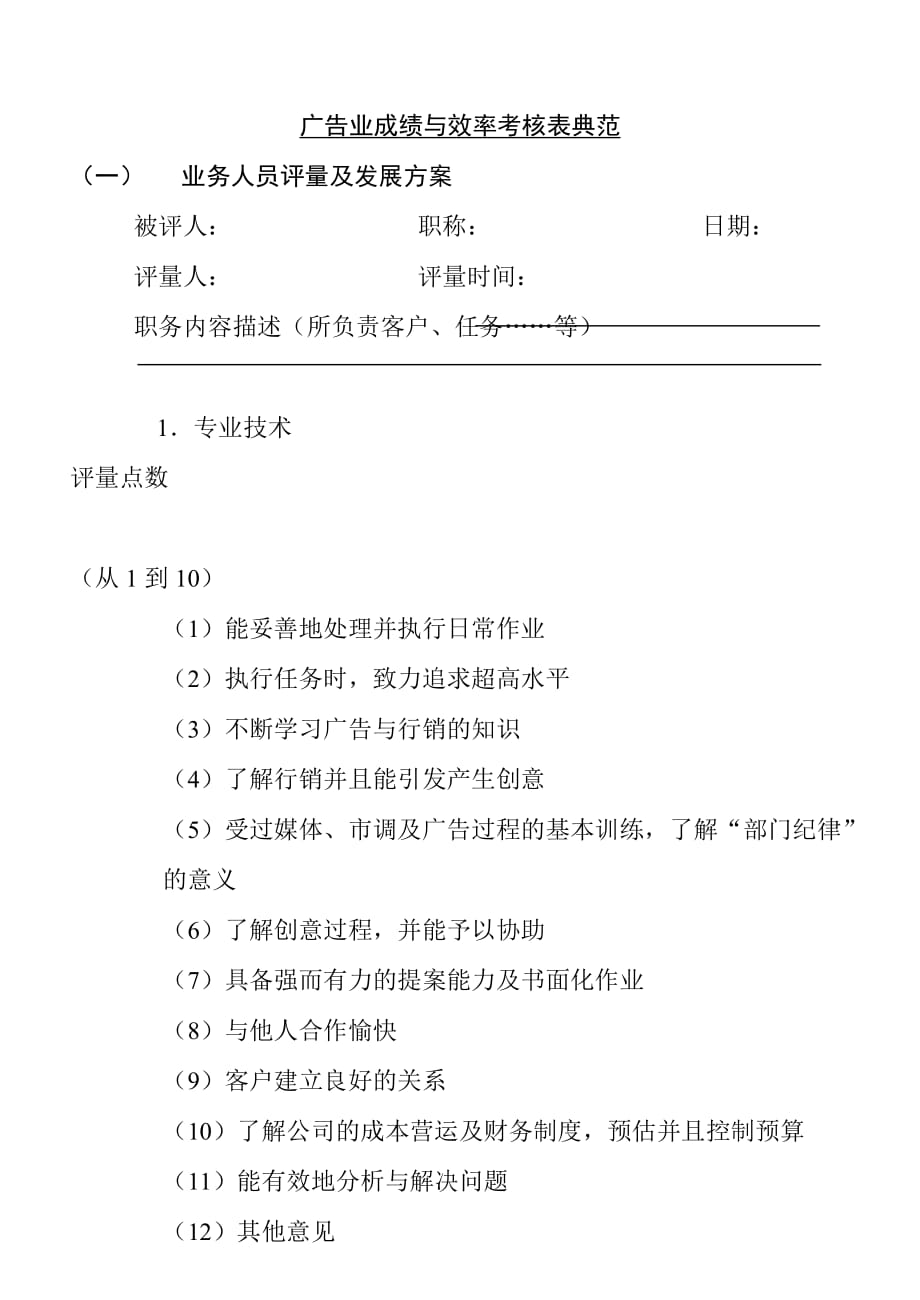 广告业成绩与效率考核表典范

（一）　业务人员评量及发展方案

被评人：　　　　　　　　职称：　　　　　　　　日期：

评量人：　　　　　　　　评量时间：

职务内容描述（所负责客户、任务……等）

1．专业技术

评量点数

（从 1 到 10）

（1）能妥善地处理并执行日常作业

（2）执行任务时，致力追求超高水平

（3）不断学习广告与行销的知识

（4）了解行销并且能引发产生创意

（5）受过媒体、市调及广告过程的基本训练，了解“部门纪律”的意义

（6）了解创意过程，并能予以协助

（7）具备强而有力的提案能力及书面化作业

（8）与他人合作愉快

（9）客户建立良好的关系

（10）了解公司的成本营运及财务制度，预估并且控制预算

（11）能有效地分析与解决问题

（12）其他意见